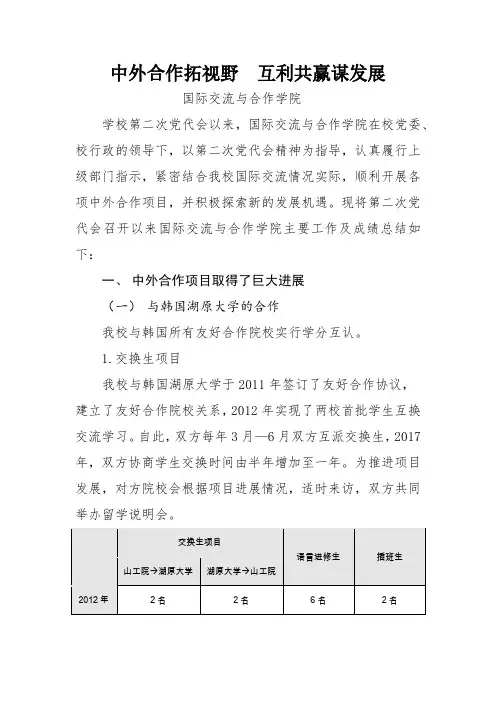 中外合作拓视野　互利共赢谋发展

国际交流与合作学院

学校第二次党代会以来，国际交流与合作学院在校党委、校行政的领导下，以第二次党代会精神为指导，认真履行上级部门指示，紧密结合我校国际交流情况实际，顺利开展各项中外合作项目，并积极探索新的发展机遇。现将第二次党代会召开以来国际交流与合作学院主要工作及成绩总结如下：

一、 中外合作项目取得了巨大进展

（一） 与韩国湖原大学的合作

我校与韩国所有友好合作院校实行学分互认。

1.交换生项目

我校与韩国湖原大学于 2011 年签订了友好合作协议，建立了友好合作院校关系，2012 年实现了两校首批学生互换交流学习。自此，双方每年 3 月—6 月双方互派交换生，2017 年，双方协商学生交换时间由半年增加至一年。为推进项目发展，对方院校会根据项目进展情况，适时来访，双方共同举办留学说明会。

| | 交换生项目 | | 语言进修生 | 插班生 |
|---|---|---|---|---|
| | 山工院→湖原大学 | 湖原大学→山工院 | | |
| 2012 年 | 2 名 | 2 名 | 6 名 | 2 名 |